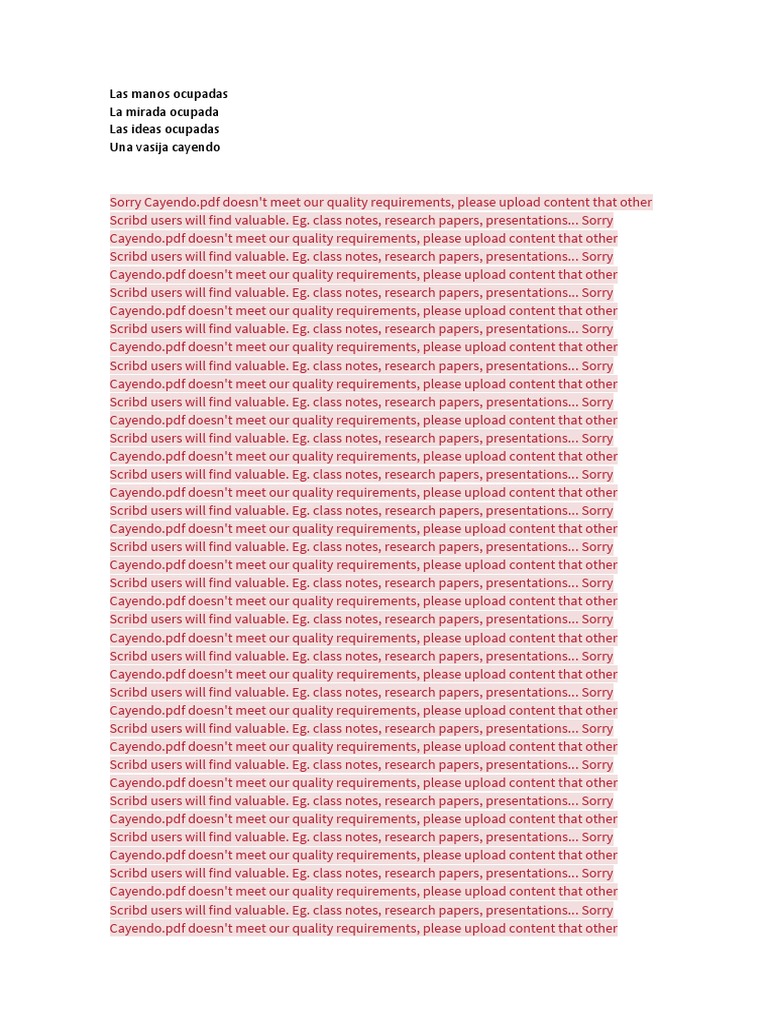 Las manos ocupadas
La mirada ocupada
Las ideas ocupadas
Una vasija cayendo

Sorry Cayendo.pdf doesn't meet our quality requirements, please upload content that other Scribd users will find valuable. Eg. class notes, research papers, presentations... Sorry Cayendo.pdf doesn't meet our quality requirements, please upload content that other Scribd users will find valuable. Eg. class notes, research papers, presentations... Sorry Cayendo.pdf doesn't meet our quality requirements, please upload content that other Scribd users will find valuable. Eg. class notes, research papers, presentations... Sorry Cayendo.pdf doesn't meet our quality requirements, please upload content that other Scribd users will find valuable. Eg. class notes, research papers, presentations... Sorry Cayendo.pdf doesn't meet our quality requirements, please upload content that other Scribd users will find valuable. Eg. class notes, research papers, presentations... Sorry Cayendo.pdf doesn't meet our quality requirements, please upload content that other Scribd users will find valuable. Eg. class notes, research papers, presentations... Sorry Cayendo.pdf doesn't meet our quality requirements, please upload content that other Scribd users will find valuable. Eg. class notes, research papers, presentations... Sorry Cayendo.pdf doesn't meet our quality requirements, please upload content that other Scribd users will find valuable. Eg. class notes, research papers, presentations... Sorry Cayendo.pdf doesn't meet our quality requirements, please upload content that other Scribd users will find valuable. Eg. class notes, research papers, presentations... Sorry Cayendo.pdf doesn't meet our quality requirements, please upload content that other Scribd users will find valuable. Eg. class notes, research papers, presentations... Sorry Cayendo.pdf doesn't meet our quality requirements, please upload content that other Scribd users will find valuable. Eg. class notes, research papers, presentations... Sorry Cayendo.pdf doesn't meet our quality requirements, please upload content that other Scribd users will find valuable. Eg. class notes, research papers, presentations... Sorry Cayendo.pdf doesn't meet our quality requirements, please upload content that other Scribd users will find valuable. Eg. class notes, research papers, presentations... Sorry Cayendo.pdf doesn't meet our quality requirements, please upload content that other Scribd users will find valuable. Eg. class notes, research papers, presentations... Sorry Cayendo.pdf doesn't meet our quality requirements, please upload content that other Scribd users will find valuable. Eg. class notes, research papers, presentations... Sorry Cayendo.pdf doesn't meet our quality requirements, please upload content that other Scribd users will find valuable. Eg. class notes, research papers, presentations... Sorry Cayendo.pdf doesn't meet our quality requirements, please upload content that other Scribd users will find valuable. Eg. class notes, research papers, presentations... Sorry Cayendo.pdf doesn't meet our quality requirements, please upload content that other Scribd users will find valuable. Eg. class notes, research papers, presentations... Sorry Cayendo.pdf doesn't meet our quality requirements, please upload content that other Scribd users will find valuable. Eg. class notes, research papers, presentations... Sorry Cayendo.pdf doesn't meet our quality requirements, please upload content that other Scribd users will find valuable. Eg. class notes, research papers, presentations... Sorry Cayendo.pdf doesn't meet our quality requirements, please upload content that other